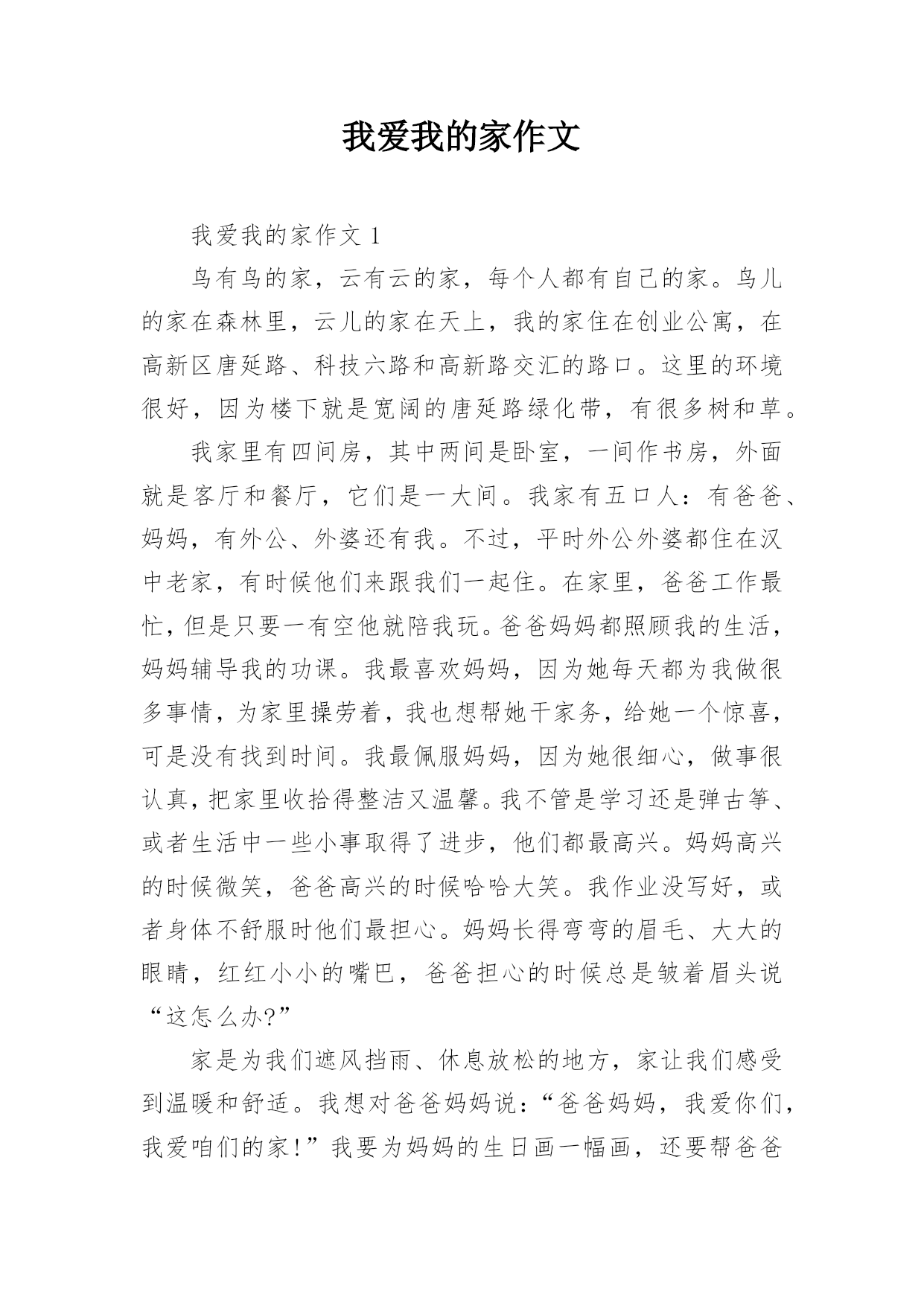 我爱我的家作文

我爱我的家作文 1

鸟有鸟的家，云有云的家，每个人都有自己的家。鸟儿的家在森林里，云儿的家在天上，我的家住在创业公寓，在高新区唐延路、科技六路和高新路交汇的路口。这里的环境很好，因为楼下就是宽阔的唐延路绿化带，有很多树和草。

我家里有四间房，其中两间是卧室，一间作书房，外面就是客厅和餐厅，它们是一大间。我家有五口人：有爸爸、妈妈，有外公、外婆还有我。不过，平时外公外婆都住在汉中老家，有时候他们来跟我们一起住。在家里，爸爸工作最忙，但是只要一有空他就陪我玩。爸爸妈妈都照顾我的生活，妈妈辅导我的功课。我最喜欢妈妈，因为她每天都为我做很多事情，为家里操劳着，我也想帮她干家务，给她一个惊喜，可是没有找到时间。我最佩服妈妈，因为她很细心，做事很认真，把家里收拾得整洁又温馨。我不管是学习还是弹古筝、或者生活中一些小事取得了进步，他们都最高兴。妈妈高兴的时候微笑，爸爸高兴的时候哈哈大笑。我作业没写好，或者身体不舒服时他们最担心。妈妈长得弯弯的眉毛、大大的眼睛，红红小小的嘴巴，爸爸担心的时候总是皱着眉头说“这怎么办?”

家是为我们遮风挡雨、休息放松的地方，家让我们感受到温暖和舒适。我想对爸爸妈妈说：“爸爸妈妈，我爱你们，我爱咱们的家!”我要为妈妈的生日画一幅画，还要帮爸爸